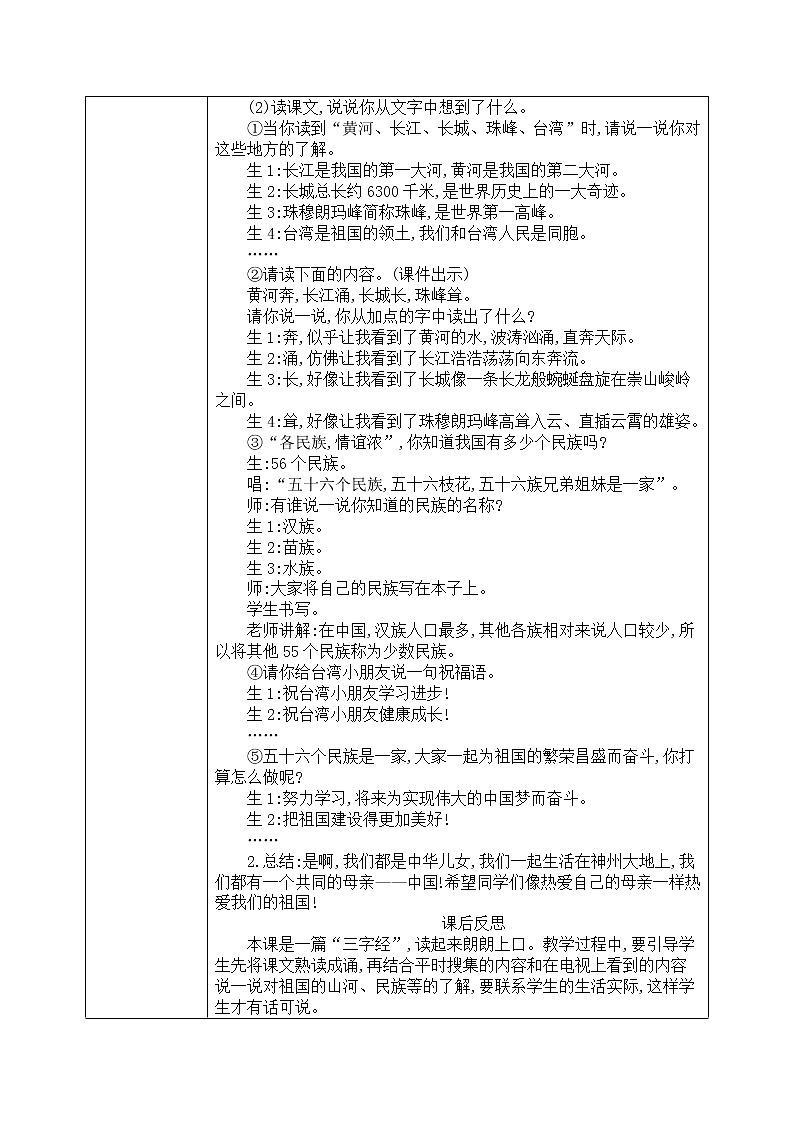 (2)读课文,说说你从文字中想到了什么。

①当你读到“黄河、长江、长城、珠峰、台湾”时,请说一说你对这些地方的了解。

生1:长江是我国的第一大河,黄河是我国的第二大河。

生2:长城总长约6300千米,是世界历史上的一大奇迹。

生3:珠穆朗玛峰简称珠峰,是世界第一高峰。

生4:台湾是祖国的领土,我们和台湾人民是同胞。

……

②请读下面的内容。(课件出示)

黄河奔,长江涌,长城长,珠峰耸。

请你说一说,你从加点的字中读出了什么?

生1:奔,似乎让我看到了黄河的水,波涛汹涌,直奔天际。

生2:涌,仿佛让我看到了长江浩浩荡荡向东奔流。

生3:长,好像让我看到了长城像一条长龙般蜿蜒盘旋在崇山峻岭之间。

生4:耸,好像让我看到了珠穆朗玛峰高耸入云、直插云霄的雄姿。

③“各民族,情谊浓”,你知道我国有多少个民族吗?

生:56个民族。

唱:“五十六个民族,五十六枝花,五十六族兄弟姐妹是一家”。

师:有谁说一说你知道的民族的名称?

生1:汉族。

生2:苗族。

生3:水族。

师:大家将自己的民族写在本子上。

学生书写。

老师讲解:在中国,汉族人口最多,其他各族相对来说人口较少,所以将其他55个民族称为少数民族。

④请你给台湾小朋友说一句祝福语。

生1:祝台湾小朋友学习进步!

生2:祝台湾小朋友健康成长!

……

⑤五十六个民族是一家,大家一起为祖国的繁荣昌盛而奋斗,你打算怎么做呢?

生1:努力学习,将来为实现伟大的中国梦而奋斗。

生2:把祖国建设得更加美好!

……

2.总结:是啊,我们都是中华儿女,我们一起生活在神州大地上,我们都有一个共同的母亲——中国!希望同学们像热爱自己的母亲一样热爱我们的祖国!

课后反思

本课是一篇“三字经”,读起来朗朗上口。教学过程中,要引导学生先将课文熟读成诵,再结合平时搜集的内容和在电视上看到的内容说一说对祖国的山河、民族等的了解,要联系学生的生活实际,这样学生才有话可说。